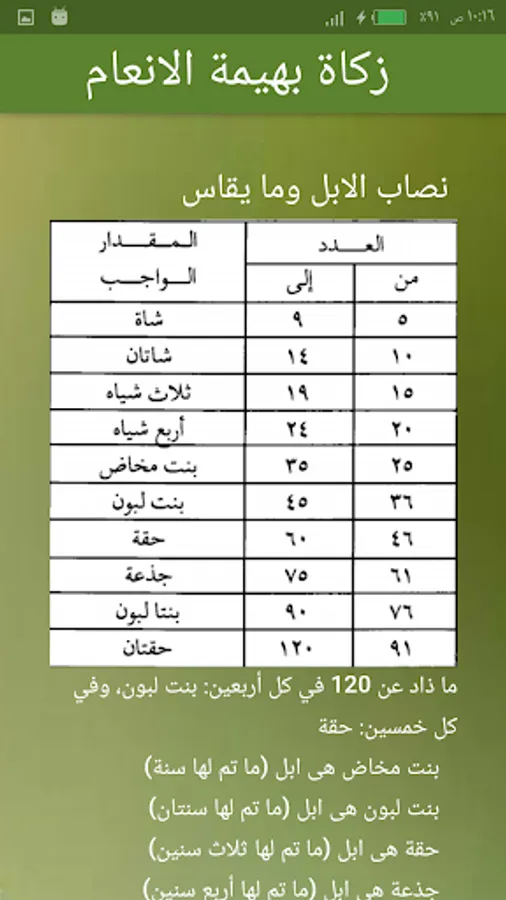 ١٠:١٦ ص ٩١٪

زكاة بهيمة الانعام

نصاب الابل وما يقاس

| العدد من | العدد إلى | المقدار الواجب |
|---|---|---|
| ٥ | ٩ | شاة |
| ١٠ | ١٤ | شاتان |
| ١٥ | ١٩ | ثلاث شياه |
| ٢٠ | ٢٤ | أربع شياه |
| ٢٥ | ٣٥ | بنت مخاض |
| ٣٦ | ٤٥ | بنت لبون |
| ٤٦ | ٦٠ | حقة |
| ٦١ | ٧٥ | جذعة |
| ٧٦ | ٩٠ | بنتا لبون |
| ٩١ | ١٢٠ | حقتان |

ما ذاد عن 120 في كل أربعين: بنت لبون، وفي كل خمسين: حقة

بنت مخاض هى ابل (ما تم لها سنة)

بنت لبون هى ابل (ما تم لها سنتان)

حقة هى ابل (ما تم لها ثلاث سنين)

جذعة هى ابل (ما تم لها أربع سنين)